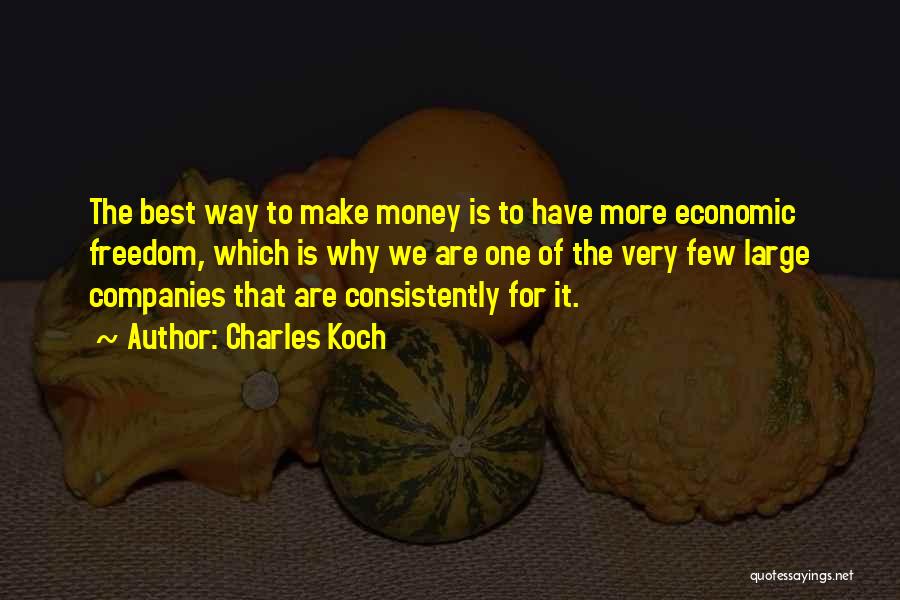 The best way to make money is to have more economic freedom, which is why we are one of the very few large companies that are consistently for it.

~ Author: Charles Koch

quotessayings.net